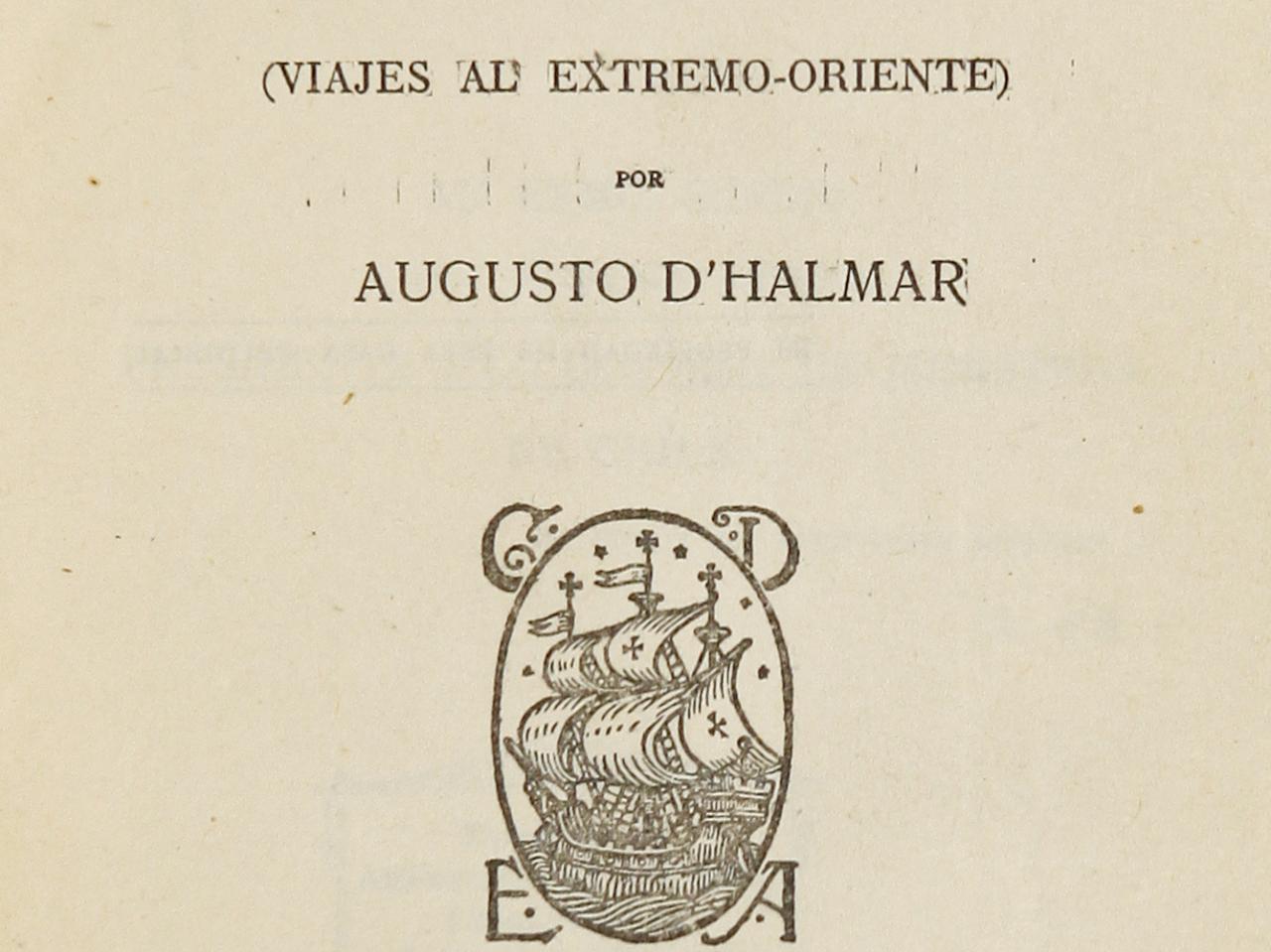 (VIAJES AL EXTREMO-ORIENTE)

POR

AUGUSTO D'HALMAR

C D

E A